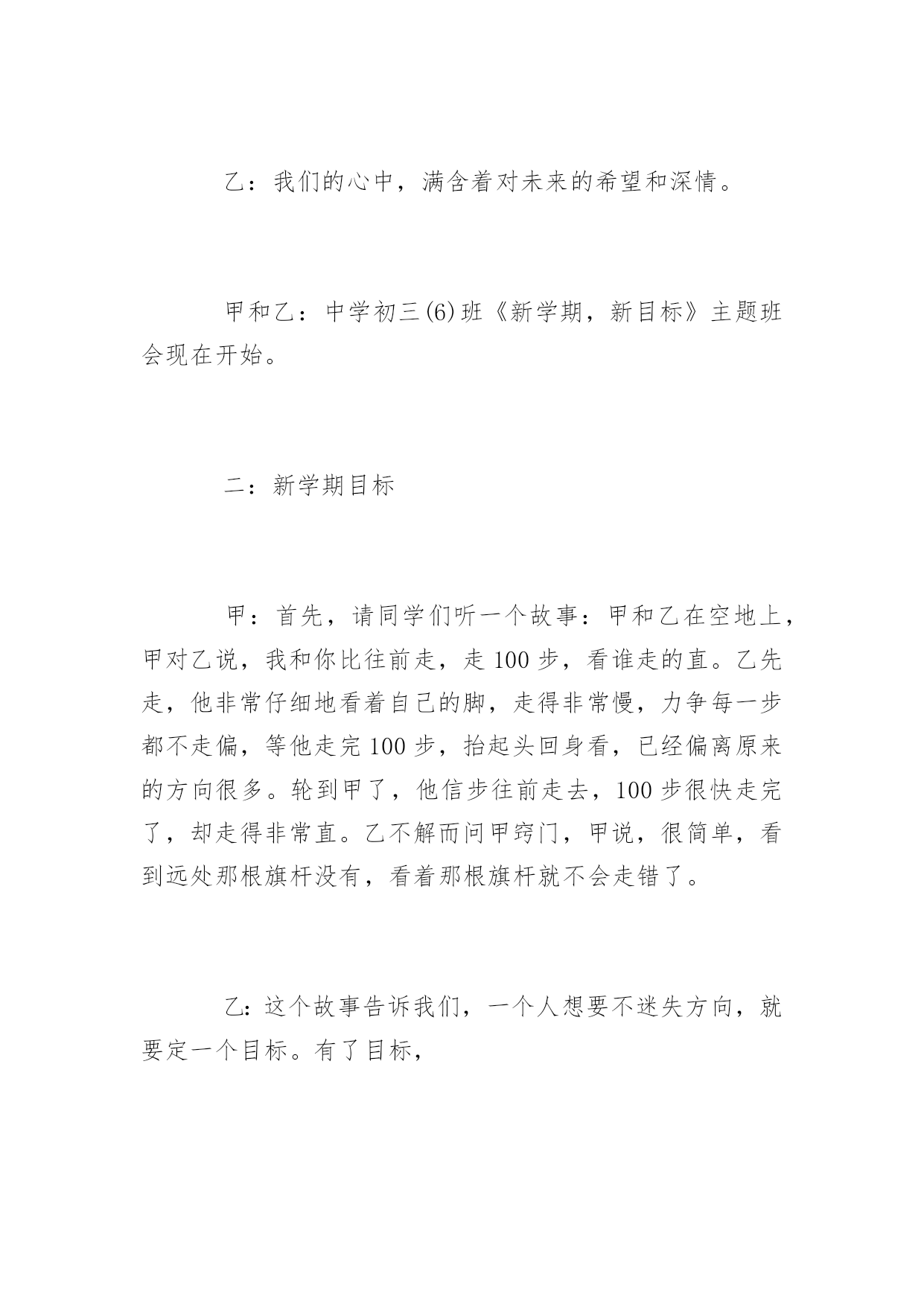 乙：我们的心中，满含着对未来的希望和深情。

甲和乙：中学初三(6)班《新学期，新目标》主题班会现在开始。

二：新学期目标

甲：首先，请同学们听一个故事：甲和乙在空地上，甲对乙说，我和你比往前走，走100步，看谁走的直。乙先走，他非常仔细地看着自己的脚，走得非常慢，力争每一步都不走偏，等他走完100步，抬起头回身看，已经偏离原来的方向很多。轮到甲了，他信步往前走去，100步很快走完了，却走得非常直。乙不解而问甲窍门，甲说，很简单，看到远处那根旗杆没有，看着那根旗杆就不会走错了。

乙：这个故事告诉我们，一个人想要不迷失方向，就要定一个目标。有了目标，